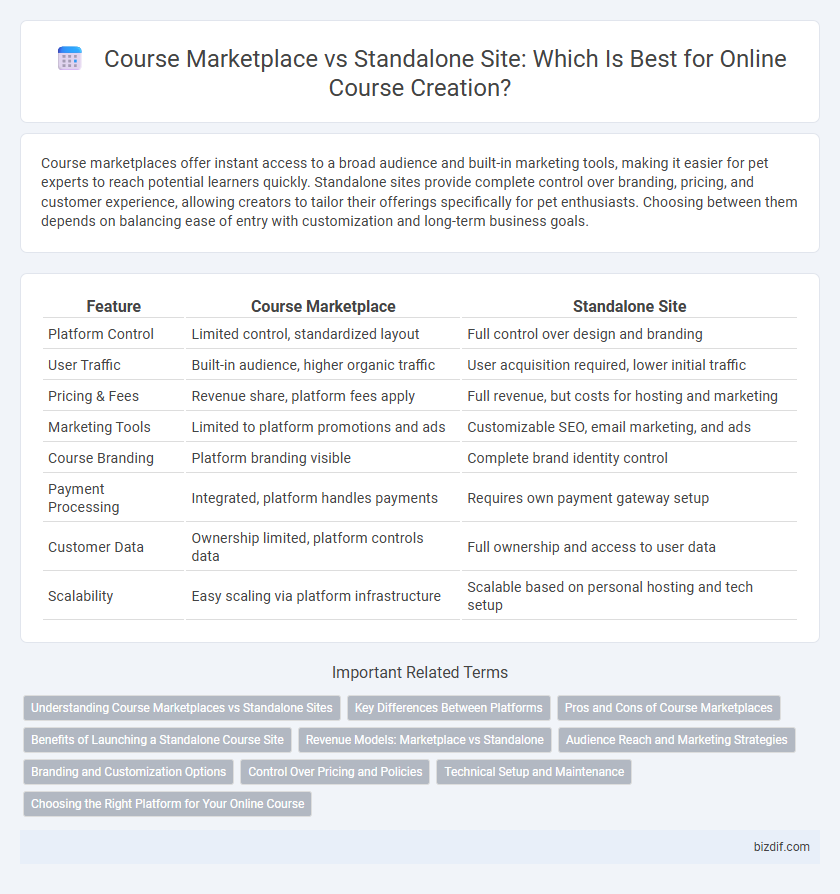 Course Marketplace vs Standalone Site: Which Is Best for Online Course Creation?

Course marketplaces offer instant access to a broad audience and built-in marketing tools, making it easier for pet experts to reach potential learners quickly. Standalone sites provide complete control over branding, pricing, and customer experience, allowing creators to tailor their offerings specifically for pet enthusiasts. Choosing between them depends on balancing ease of entry with customization and long-term business goals.

| Feature | Course Marketplace | Standalone Site |
|---|---|---|
| Platform Control | Limited control, standardized layout | Full control over design and branding |
| User Traffic | Built-in audience, higher organic traffic | User acquisition required, lower initial traffic |
| Pricing & Fees | Revenue share, platform fees apply | Full revenue, but costs for hosting and marketing |
| Marketing Tools | Limited to platform promotions and ads | Customizable SEO, email marketing, and ads |
| Course Branding | Platform branding visible | Complete brand identity control |
| Payment Processing | Integrated, platform handles payments | Requires own payment gateway setup |
| Customer Data | Ownership limited, platform controls data | Full ownership and access to user data |
| Scalability | Easy scaling via platform infrastructure | Scalable based on personal hosting and tech setup |

Important Related Terms

Understanding Course Marketplaces vs Standalone Sites
Key Differences Between Platforms
Pros and Cons of Course Marketplaces
Benefits of Launching a Standalone Course Site
Revenue Models: Marketplace vs Standalone
Audience Reach and Marketing Strategies
Branding and Customization Options
Control Over Pricing and Policies
Technical Setup and Maintenance
Choosing the Right Platform for Your Online Course

bizdif.com